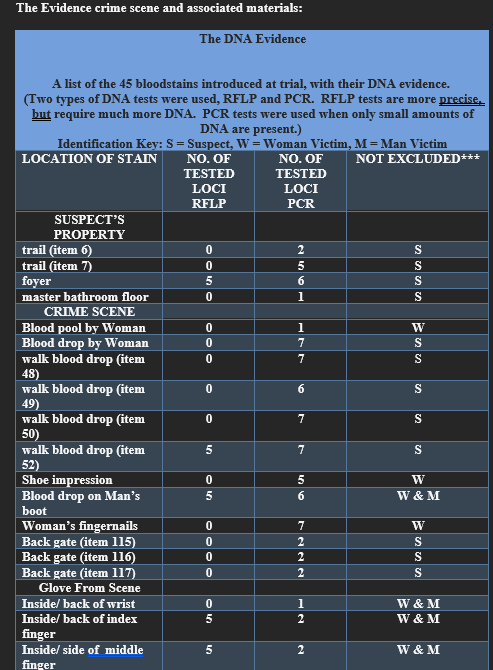 The Evidence crime scene and associated materials:

The DNA Evidence

A list of the 45 bloodstains introduced at trial, with their DNA evidence. (Two types of DNA tests were used, RFLP and PCR. RFLP tests are more precise, but require much more DNA. PCR tests were used when only small amounts of DNA are present.)
Identification Key: S = Suspect, W = Woman Victim, M = Man Victim

| LOCATION OF STAIN | NO. OF TESTED LOCI RFLP | NO. OF TESTED LOCI PCR | NOT EXCLUDED*** |
|---|---|---|---|
| SUSPECT'S PROPERTY | | | |
| trail (item 6) | 0 | 2 | S |
| trail (item 7) | 0 | 5 | S |
| foyer | 5 | 6 | S |
| master bathroom floor | 0 | 1 | S |
| CRIME SCENE | | | |
| Blood pool by Woman | 0 | 1 | W |
| Blood drop by Woman | 0 | 7 | S |
| walk blood drop (item 48) | 0 | 7 | S |
| walk blood drop (item 49) | 0 | 6 | S |
| walk blood drop (item 50) | 0 | 7 | S |
| walk blood drop (item 52) | 5 | 7 | S |
| Shoe impression | 0 | 5 | W |
| Blood drop on Man's boot | 5 | 6 | W & M |
| Woman's fingernails | 0 | 7 | W |
| Back gate (item 115) | 0 | 2 | S |
| Back gate (item 116) | 0 | 2 | S |
| Back gate (item 117) | 0 | 2 | S |
| Glove From Scene | | | |
| Inside/ back of wrist | 0 | 1 | W & M |
| Inside/ back of index finger | 5 | 2 | W & M |
| Inside/ side of middle finger | 5 | 2 | W & M |